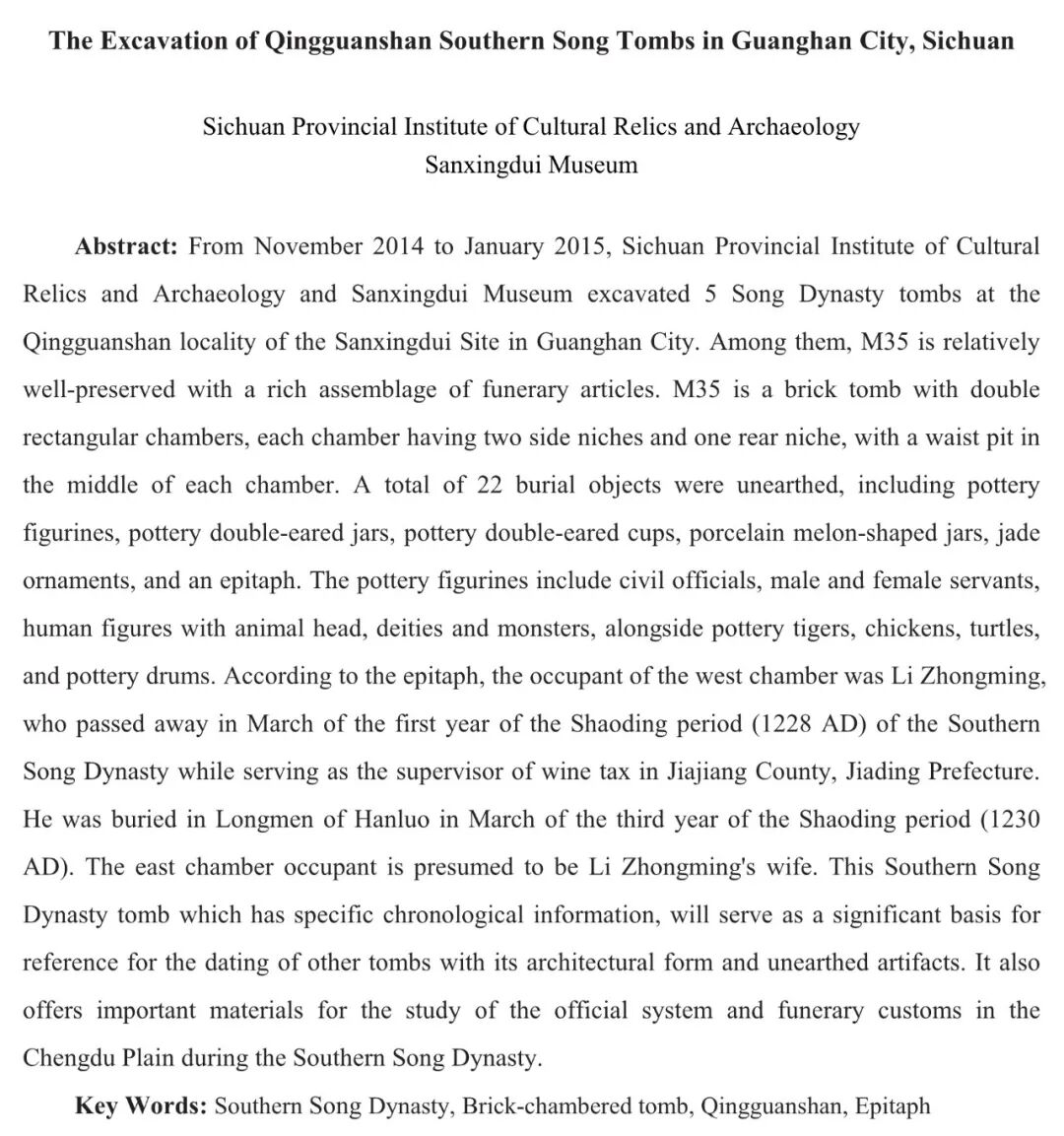 The Excavation of Qingguanshan Southern Song Tombs in Guanghan City, Sichuan

Sichuan Provincial Institute of Cultural Relics and Archaeology
Sanxingdui Museum

Abstract: From November 2014 to January 2015, Sichuan Provincial Institute of Cultural Relics and Archaeology and Sanxingdui Museum excavated 5 Song Dynasty tombs at the Qingguanshan locality of the Sanxingdui Site in Guanghan City. Among them, M35 is relatively well-preserved with a rich assemblage of funerary articles. M35 is a brick tomb with double rectangular chambers, each chamber having two side niches and one rear niche, with a waist pit in the middle of each chamber. A total of 22 burial objects were unearthed, including pottery figurines, pottery double-eared jars, pottery double-eared cups, porcelain melon-shaped jars, jade ornaments, and an epitaph. The pottery figurines include civil officials, male and female servants, human figures with animal head, deities and monsters, alongside pottery tigers, chickens, turtles, and pottery drums. According to the epitaph, the occupant of the west chamber was Li Zhongming, who passed away in March of the first year of the Shaoding period (1228 AD) of the Southern Song Dynasty while serving as the supervisor of wine tax in Jiajiang County, Jiading Prefecture. He was buried in Longmen of Hanluo in March of the third year of the Shaoding period (1230 AD). The east chamber occupant is presumed to be Li Zhongming's wife. This Southern Song Dynasty tomb which has specific chronological information, will serve as a significant basis for reference for the dating of other tombs with its architectural form and unearthed artifacts. It also offers important materials for the study of the official system and funerary customs in the Chengdu Plain during the Southern Song Dynasty.

Key Words: Southern Song Dynasty, Brick-chambered tomb, Qingguanshan, Epitaph